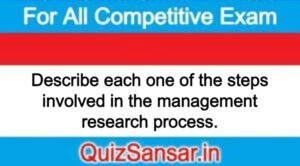 For All Competitive Exam

Describe each one of the steps involved in the management research process.

QuizSansar.in